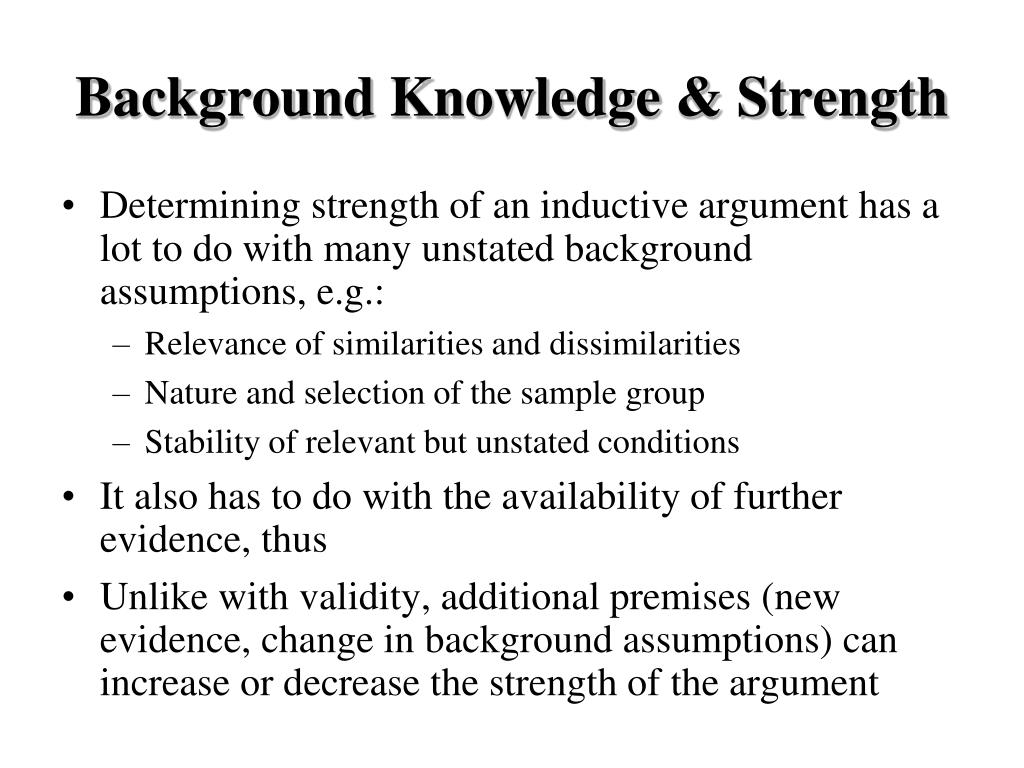 Background Knowledge & Strength

• Determining strength of an inductive argument has a lot to do with many unstated background assumptions, e.g.:
– Relevance of similarities and dissimilarities
– Nature and selection of the sample group
– Stability of relevant but unstated conditions
• It also has to do with the availability of further evidence, thus
• Unlike with validity, additional premises (new evidence, change in background assumptions) can increase or decrease the strength of the argument